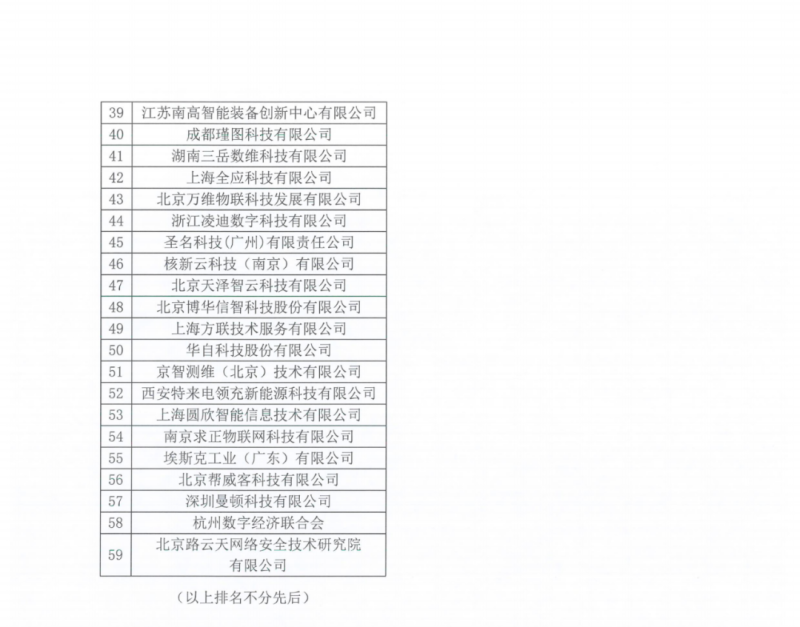 | 39 | 江苏南高智能装备创新中心有限公司 |
|---|---|
| 40 | 成都瑾图科技有限公司 |
| 41 | 湖南三岳数维科技有限公司 |
| 42 | 上海全应科技有限公司 |
| 43 | 北京万维物联科技发展有限公司 |
| 44 | 浙江凌迪数字科技有限公司 |
| 45 | 圣名科技(广州)有限责任公司 |
| 46 | 核新云科技（南京）有限公司 |
| 47 | 北京天泽智云科技有限公司 |
| 48 | 北京博华信智科技股份有限公司 |
| 49 | 上海方联技术服务有限公司 |
| 50 | 华自科技股份有限公司 |
| 51 | 京智测维（北京）技术有限公司 |
| 52 | 西安特来电领充新能源科技有限公司 |
| 53 | 上海圆欣智能信息技术有限公司 |
| 54 | 南京求正物联网科技有限公司 |
| 55 | 埃斯克工业（广东）有限公司 |
| 56 | 北京帮威客科技有限公司 |
| 57 | 深圳曼顿科技有限公司 |
| 58 | 杭州数字经济联合会 |
| 59 | 北京路云天网络安全技术研究院有限公司 |

（以上排名不分先后）